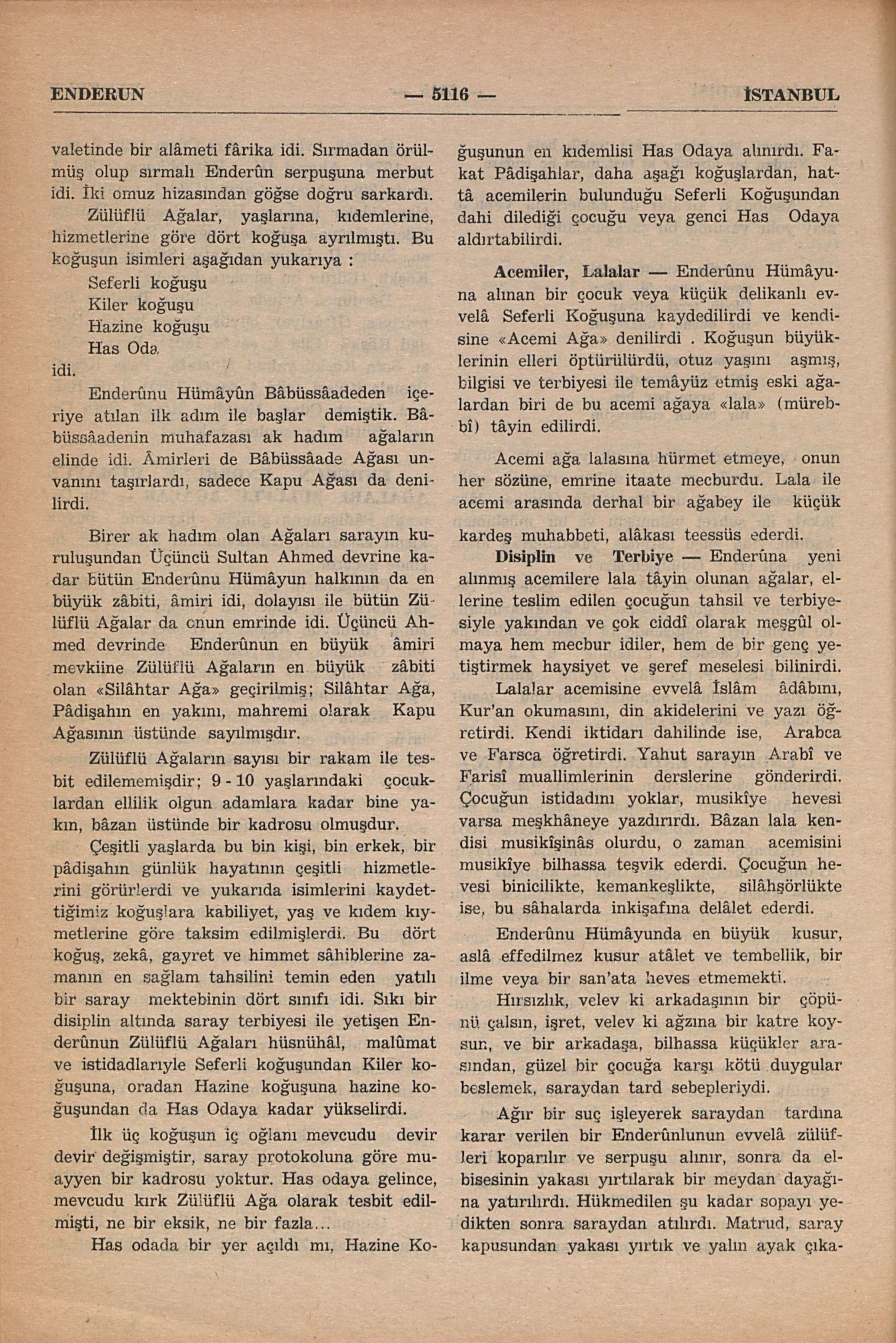 ENDERUN — 5116 — İSTANBUL

valetinde bir alâmeti fârika idi. Sırmadan örülmüş olup sırmalı Enderûn serpuşuna merbut idi. İki omuz hizasından göğse doğru sarkardı.

Zülüflü Ağalar, yaşlarına, kıdemlerine, hizmetlerine göre dört koğuşa ayrılmıştı. Bu koğuşun isimleri aşağıdan yukarıya :

Seferli koğuşu
Kiler koğuşu
Hazine koğuşu
Has Oda
idi.

Enderûnu Hümâyûn Bâbüssâadeden içeriye atılan ilk adım ile başlar demiştik. Bâbüssâadenin muhafazası ak hadım ağaların elinde idi. Âmirleri de Bâbüssâade Ağası unvanını taşırlardı, sadece Kapu Ağası da denilirdi.

Birer ak hadım olan Ağaları sarayın kuruluşundan Üçüncü Sultan Ahmed devrine kadar bütün Enderûnu Hümâyun halkının da en büyük zâbiti, âmiri idi, dolayısı ile bütün Zülüflü Ağalar da onun emrinde idi. Üçüncü Ahmed devrinde Enderûnun en büyük âmiri mevkiine Zülüflü Ağaların en büyük zâbiti olan «Silâhtar Ağa» geçirilmiş; Silâhtar Ağa, Pâdişahın en yakını, mahremi olarak Kapu Ağasının üstünde sayılmışdır.

Zülüflü Ağaların sayısı bir rakam ile tesbit edilememişdir; 9 - 10 yaşlarındaki çocuklardan ellilik olgun adamlara kadar bine yakın, bâzan üstünde bir kadrosu olmuşdur.

Çeşitli yaşlarda bu bin kişi, bin erkek, bir pâdişahın günlük hayatının çeşitli hizmetlerini görürlerdi ve yukarıda isimlerini kaydettiğimiz koğuşlara kabiliyet, yaş ve kıdem kıymetlerine göre taksim edilmişlerdi. Bu dört koğuş, zekâ, gayret ve himmet sâhiblerine zamanın en sağlam tahsilini temin eden yatılı bir saray mektebinin dört sınıfı idi. Sıkı bir disiplin altında saray terbiyesi ile yetişen Enderûnun Zülüflü Ağaları hüsnühâl, malûmat ve istidadlarıyle Seferli koğuşundan Kiler koğuşuna, oradan Hazine koğuşuna hazine koğuşundan da Has Odaya kadar yükselirdi.

İlk üç koğuşun iç oğlanı mevcudu devir devir değişmiştir, saray protokoluna göre muayyen bir kadrosu yoktur. Has odaya gelince, mevcudu kırk Zülüflü Ağa olarak tesbit edilmişti, ne bir eksik, ne bir fazla...

Has odada bir yer açıldı mı, Hazine Koğuşunun en kıdemlisi Has Odaya alınırdı. Fakat Pâdişahlar, daha aşağı koğuşlardan, hattâ acemilerin bulunduğu Seferli Koğuşundan dahi dilediği çocuğu veya genci Has Odaya aldırtabilirdi.

Acemiler, Lalalar — Enderûnu Hümâyuna alınan bir çocuk veya küçük delikanlı evvelâ Seferli Koğuşuna kaydedilirdi ve kendisine «Acemi Ağa» denilirdi . Koğuşun büyüklerinin elleri öptürülürdü, otuz yaşını aşmış, bilgisi ve terbiyesi ile temâyüz etmiş eski ağalardan biri de bu acemi ağaya «lala» (mürebbî) tâyin edilirdi.

Acemi ağa lalasına hürmet etmeye, onun her sözüne, emrine itaate mecburdu. Lala ile acemi arasında derhal bir ağabey ile küçük kardeş muhabbeti, alâkası teessüs ederdi.

Disiplin ve Terbiye — Enderûna yeni alınmış acemilere lala tâyin olunan ağalar, ellerine teslim edilen çocuğun tahsil ve terbiyesiyle yakından ve çok ciddî olarak meşgûl olmaya hem mecbur idiler, hem de bir genç yetiştirmek haysiyet ve şeref meselesi bilinirdi.

Lalalar acemisine evvelâ İslâm âdâbını, Kur'an okumasını, din akidelerini ve yazı öğretirdi. Kendi iktidarı dahilinde ise, Arabca ve Farsca öğretirdi. Yahut sarayın Arabî ve Farisî muallimlerinin derslerine gönderirdi. Çocuğun istidadını yoklar, musikîye hevesi varsa meşkhâneye yazdırırdı. Bâzan lala kendisi musikîşinâs olurdu, o zaman acemisini musikîye bilhassa teşvik ederdi. Çocuğun hevesi binicilikte, kemankeşlikte, silâhşörlükte ise, bu sâhalarda inkişafına delâlet ederdi.

Enderûnu Hümâyunda en büyük kusur, aslâ effedilmez kusur atâlet ve tembellik, bir ilme veya bir san'ata heves etmemekti.

Hırsızlık, velev ki arkadaşının bir çöpünü çalsın, işret, velev ki ağzına bir katre koysun, ve bir arkadaşa, bilhassa küçükler arasından, güzel bir çocuğa karşı kötü duygular beslemek, saraydan tard sebepleriydi.

Ağır bir suç işleyerek saraydan tardına karar verilen bir Enderûnlunun evvelâ zülüfleri koparılır ve serpuşu alınır, sonra da elbisesinin yakası yırtılarak bir meydan dayağına yatırılırdı. Hükmedilen şu kadar sopayı yedikten sonra saraydan atılırdı. Matrud, saray kapusundan yakası yırtık ve yalın ayak çıka-